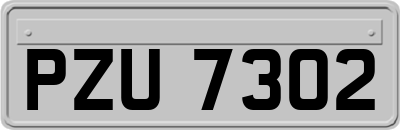 PZU 7302